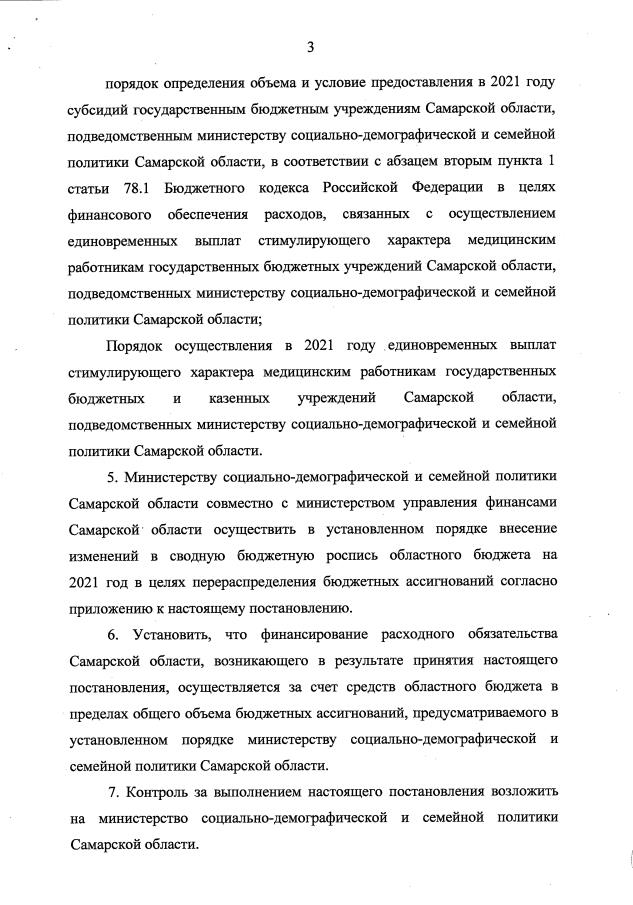 3

порядок определения объема и условие предоставления в 2021 году субсидий государственным бюджетным учреждениям Самарской области, подведомственным министерству социально-демографической и семейной политики Самарской области, в соответствии с абзацем вторым пункта 1 статьи 78.1 Бюджетного кодекса Российской Федерации в целях финансового обеспечения расходов, связанных с осуществлением единовременных выплат стимулирующего характера медицинским работникам государственных бюджетных учреждений Самарской области, подведомственных министерству социально-демографической и семейной политики Самарской области;

Порядок осуществления в 2021 году единовременных выплат стимулирующего характера медицинским работникам государственных бюджетных и казенных учреждений Самарской области, подведомственных министерству социально-демографической и семейной политики Самарской области.

5. Министерству социально-демографической и семейной политики Самарской области совместно с министерством управления финансами Самарской области осуществить в установленном порядке внесение изменений в сводную бюджетную роспись областного бюджета на 2021 год в целях перераспределения бюджетных ассигнований согласно приложению к настоящему постановлению.

6. Установить, что финансирование расходного обязательства Самарской области, возникающего в результате принятия настоящего постановления, осуществляется за счет средств областного бюджета в пределах общего объема бюджетных ассигнований, предусматриваемого в установленном порядке министерству социально-демографической и семейной политики Самарской области.

7. Контроль за выполнением настоящего постановления возложить на министерство социально-демографической и семейной политики Самарской области.